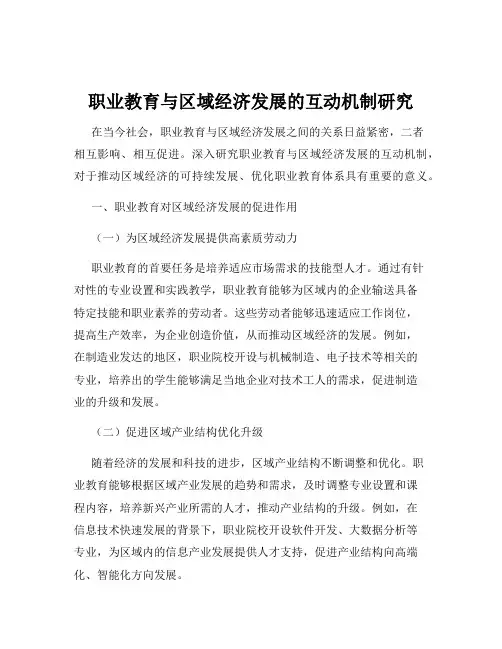 职业教育与区域经济发展的互动机制研究

在当今社会，职业教育与区域经济发展之间的关系日益紧密，二者相互影响、相互促进。深入研究职业教育与区域经济发展的互动机制，对于推动区域经济的可持续发展、优化职业教育体系具有重要的意义。

一、职业教育对区域经济发展的促进作用

（一）为区域经济发展提供高素质劳动力

职业教育的首要任务是培养适应市场需求的技能型人才。通过有针对性的专业设置和实践教学，职业教育能够为区域内的企业输送具备特定技能和职业素养的劳动者。这些劳动者能够迅速适应工作岗位，提高生产效率，为企业创造价值，从而推动区域经济的发展。例如，在制造业发达的地区，职业院校开设与机械制造、电子技术等相关的专业，培养出的学生能够满足当地企业对技术工人的需求，促进制造业的升级和发展。

（二）促进区域产业结构优化升级

随着经济的发展和科技的进步，区域产业结构不断调整和优化。职业教育能够根据区域产业发展的趋势和需求，及时调整专业设置和课程内容，培养新兴产业所需的人才，推动产业结构的升级。例如，在信息技术快速发展的背景下，职业院校开设软件开发、大数据分析等专业，为区域内的信息产业发展提供人才支持，促进产业结构向高端化、智能化方向发展。